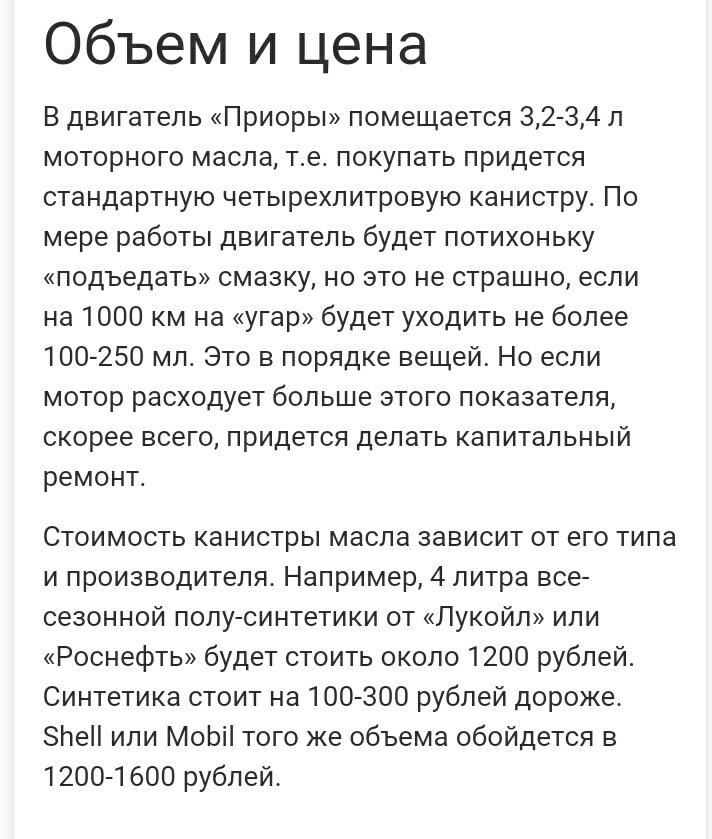 Объем и цена

В двигатель «Приоры» помещается 3,2-3,4 л моторного масла, т.е. покупать придется стандартную четырехлитровую канистру. По мере работы двигатель будет потихоньку «подъедать» смазку, но это не страшно, если на 1000 км на «угар» будет уходить не более 100-250 мл. Это в порядке вещей. Но если мотор расходует больше этого показателя, скорее всего, придется делать капитальный ремонт.

Стоимость канистры масла зависит от его типа и производителя. Например, 4 литра все-сезонной полу-синтетики от «Лукойл» или «Роснефть» будет стоить около 1200 рублей. Синтетика стоит на 100-300 рублей дороже. Shell или Mobil того же объема обойдется в 1200-1600 рублей.